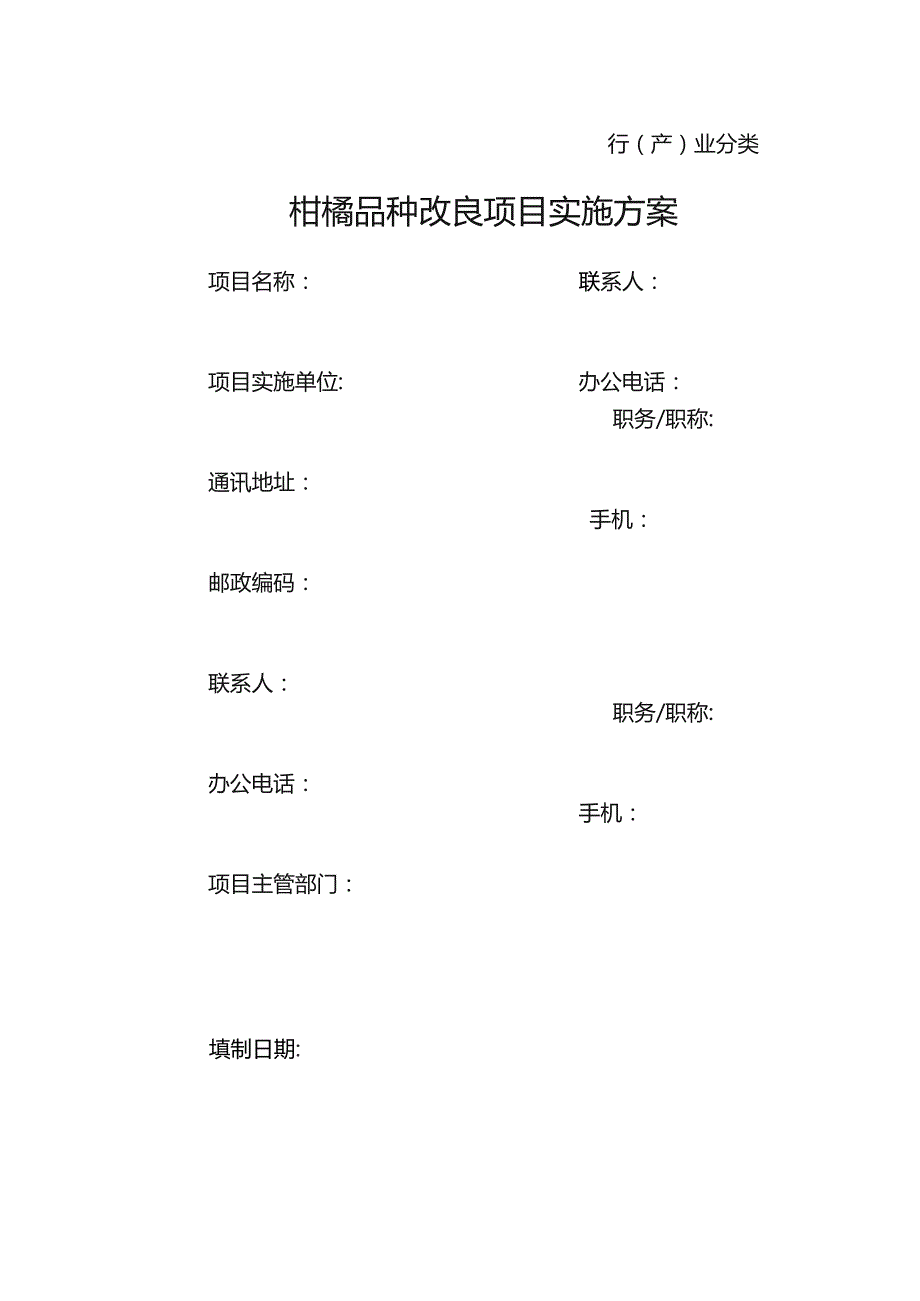 行（产）业分类

柑橘品种改良项目实施方案

项目名称：

联系人：

项目实施单位:

办公电话：

职务/职称:

通讯地址：

手机：

邮政编码：

联系人：

职务/职称:

办公电话：

手机：

项目主管部门：

填制日期: